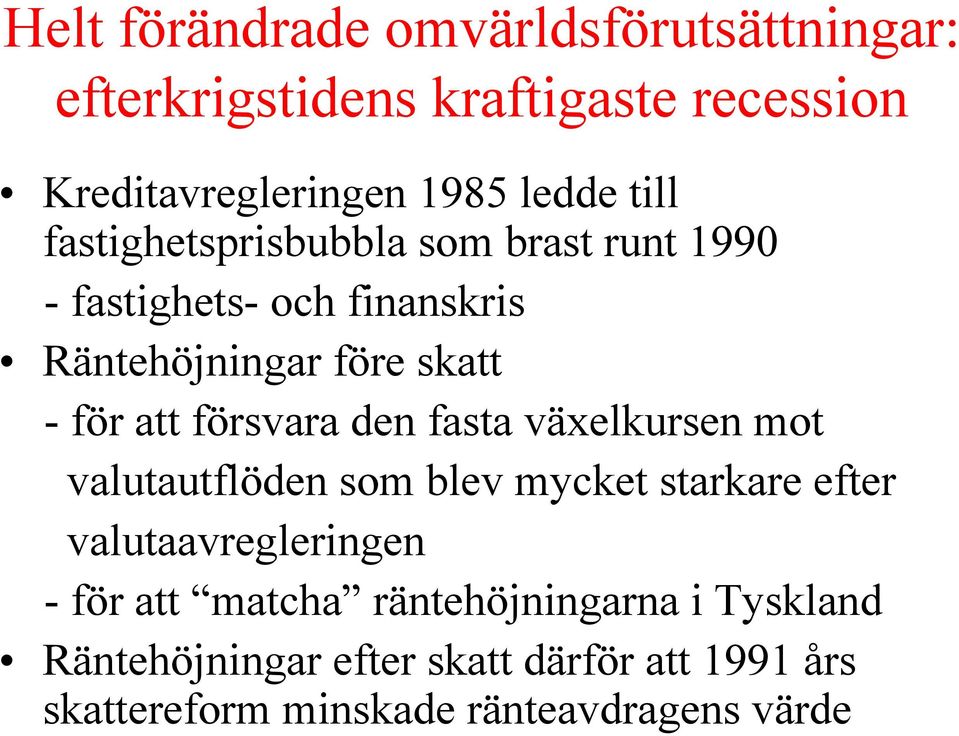 Helt förändrade omvärldsförutsättningar: efterkrigstidens kraftigaste recession

• Kreditavregleringen 1985 ledde till fastighetsprisbubbla som brast runt 1990
- fastighets- och finanskris

• Räntehöjningar före skatt
- för att försvara den fasta växelkursen mot valutautflöden som blev mycket starkare efter valutaavregleringen
- för att “matcha” räntehöjningarna i Tyskland

• Räntehöjningar efter skatt därför att 1991 års skattereform minskade ränteavdragens värde